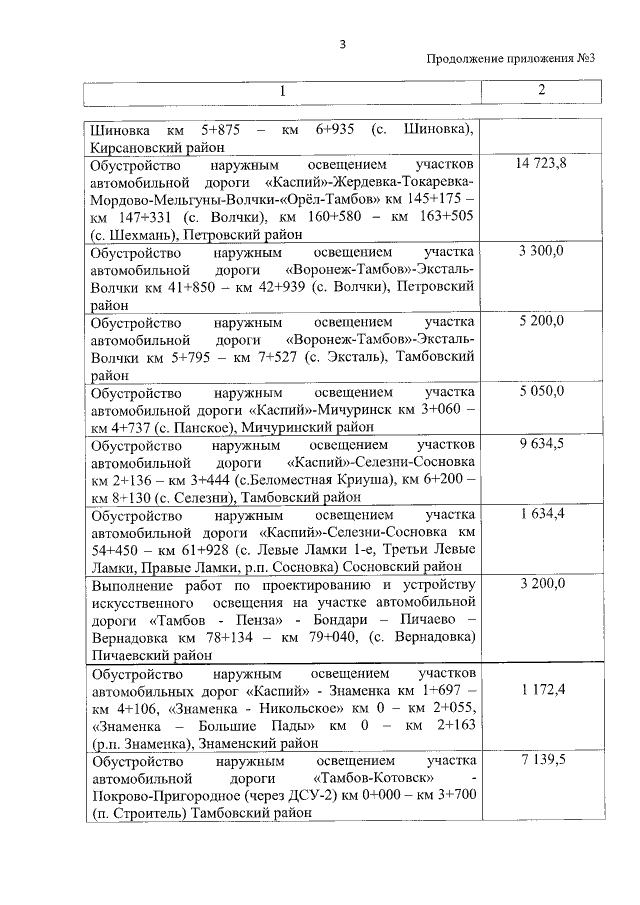 3

Продолжение приложения №3

| 1 | 2 |
|---|---|
| Шиновка км 5+875 – км 6+935 (с. Шиновка), Кирсановский район | |
| Обустройство наружным освещением участков автомобильной дороги «Каспий»-Жердевка-Токаревка-Мордово-Мельгуны-Волчки-«Орёл-Тамбов» км 145+175 – км 147+331 (с. Волчки), км 160+580 – км 163+505 (с. Шехмань), Петровский район | 14 723,8 |
| Обустройство наружным освещением участка автомобильной дороги «Воронеж-Тамбов»-Эксталь-Волчки км 41+850 – км 42+939 (с. Волчки), Петровский район | 3 300,0 |
| Обустройство наружным освещением участка автомобильной дороги «Воронеж-Тамбов»-Эксталь-Волчки км 5+795 – км 7+527 (с. Эксталь), Тамбовский район | 5 200,0 |
| Обустройство наружным освещением участка автомобильной дороги «Каспий»-Мичуринск км 3+060 – км 4+737 (с. Панское), Мичуринский район | 5 050,0 |
| Обустройство наружным освещением участков автомобильной дороги «Каспий»-Селезни-Сосновка км 2+136 – км 3+444 (с.Беломестная Криуша), км 6+200 – км 8+130 (с. Селезни), Тамбовский район | 9 634,5 |
| Обустройство наружным освещением участка автомобильной дороги «Каспий»-Селезни-Сосновка км 54+450 – км 61+928 (с. Левые Ламки 1-е, Третьи Левые Ламки, Правые Ламки, р.п. Сосновка) Сосновский район | 1 634,4 |
| Выполнение работ по проектированию и устройству искусственного освещения на участке автомобильной дороги «Тамбов - Пенза» - Бондари – Пичаево – Вернадовка км 78+134 – км 79+040, (с. Вернадовка) Пичаевский район | 3 200,0 |
| Обустройство наружным освещением участков автомобильных дорог «Каспий» - Знаменка км 1+697 – км 4+106, «Знаменка - Никольское» км 0 – км 2+055, «Знаменка – Большие Пады» км 0 – км 2+163 (р.п. Знаменка), Знаменский район | 1 172,4 |
| Обустройство наружным освещением участка автомобильной дороги «Тамбов-Котовск» - Покрово-Пригородное (через ДСУ-2) км 0+000 – км 3+700 (п. Строитель) Тамбовский район | 7 139,5 |